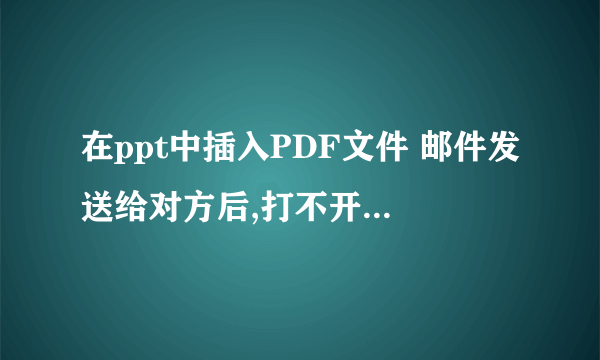 在ppt中插入PDF文件 邮件发送给对方后,打不开...